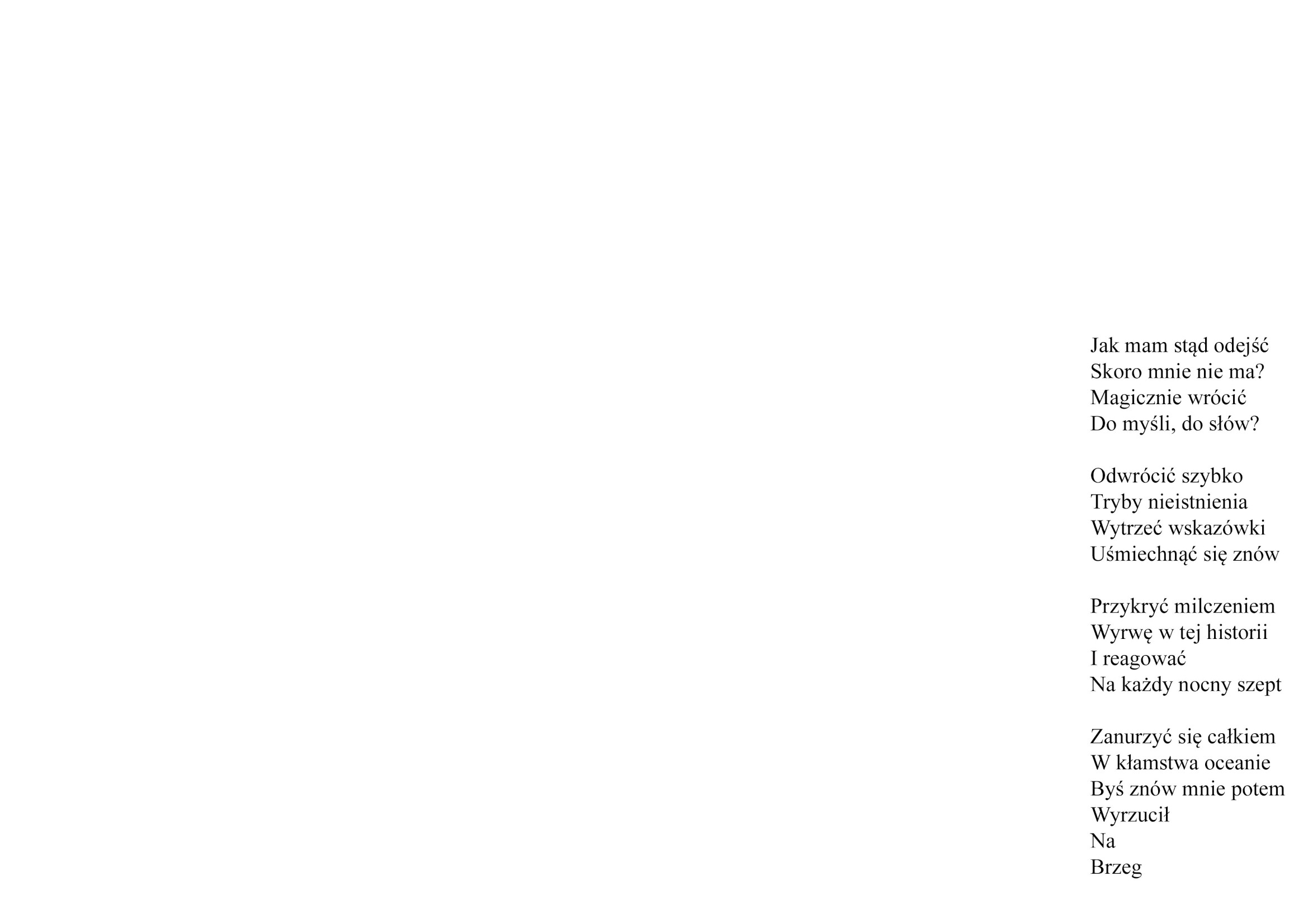 Jak mam stąd odejść
Skoro mnie nie ma?
Magicznie wrócić
Do myśli, do słów?

Odwrócić szybko
Tryby nieistnienia
Wytrzeć wskazówki
Uśmiechnąć się znów

Przykryć milczeniem
Wyrwę w tej historii
I reagować
Na każdy nocny szept

Zanurzyć się całkiem
W kłamstwa oceanie
Byś znów mnie potem
Wyrzucił
Na
Brzeg